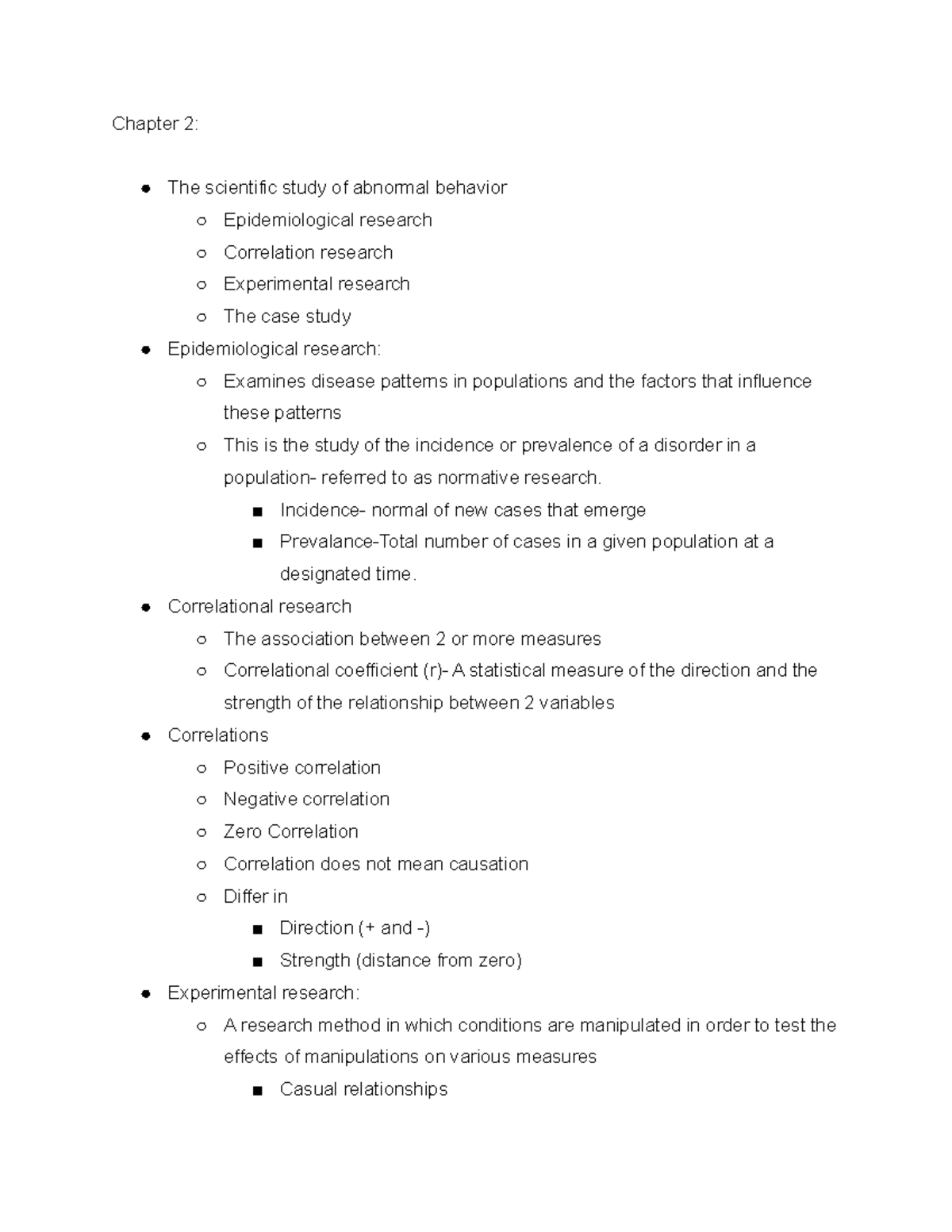 Chapter 2:

- The scientific study of abnormal behavior
  - Epidemiological research
  - Correlation research
  - Experimental research
  - The case study
- Epidemiological research:
  - Examines disease patterns in populations and the factors that influence these patterns
  - This is the study of the incidence or prevalence of a disorder in a population- referred to as normative research.
    - Incidence- normal of new cases that emerge
    - Prevalance-Total number of cases in a given population at a designated time.
- Correlational research
  - The association between 2 or more measures
  - Correlational coefficient (r)- A statistical measure of the direction and the strength of the relationship between 2 variables
- Correlations
  - Positive correlation
  - Negative correlation
  - Zero Correlation
  - Correlation does not mean causation
  - Differ in
    - Direction (+ and -)
    - Strength (distance from zero)
- Experimental research:
  - A research method in which conditions are manipulated in order to test the effects of manipulations on various measures
    - Casual relationships